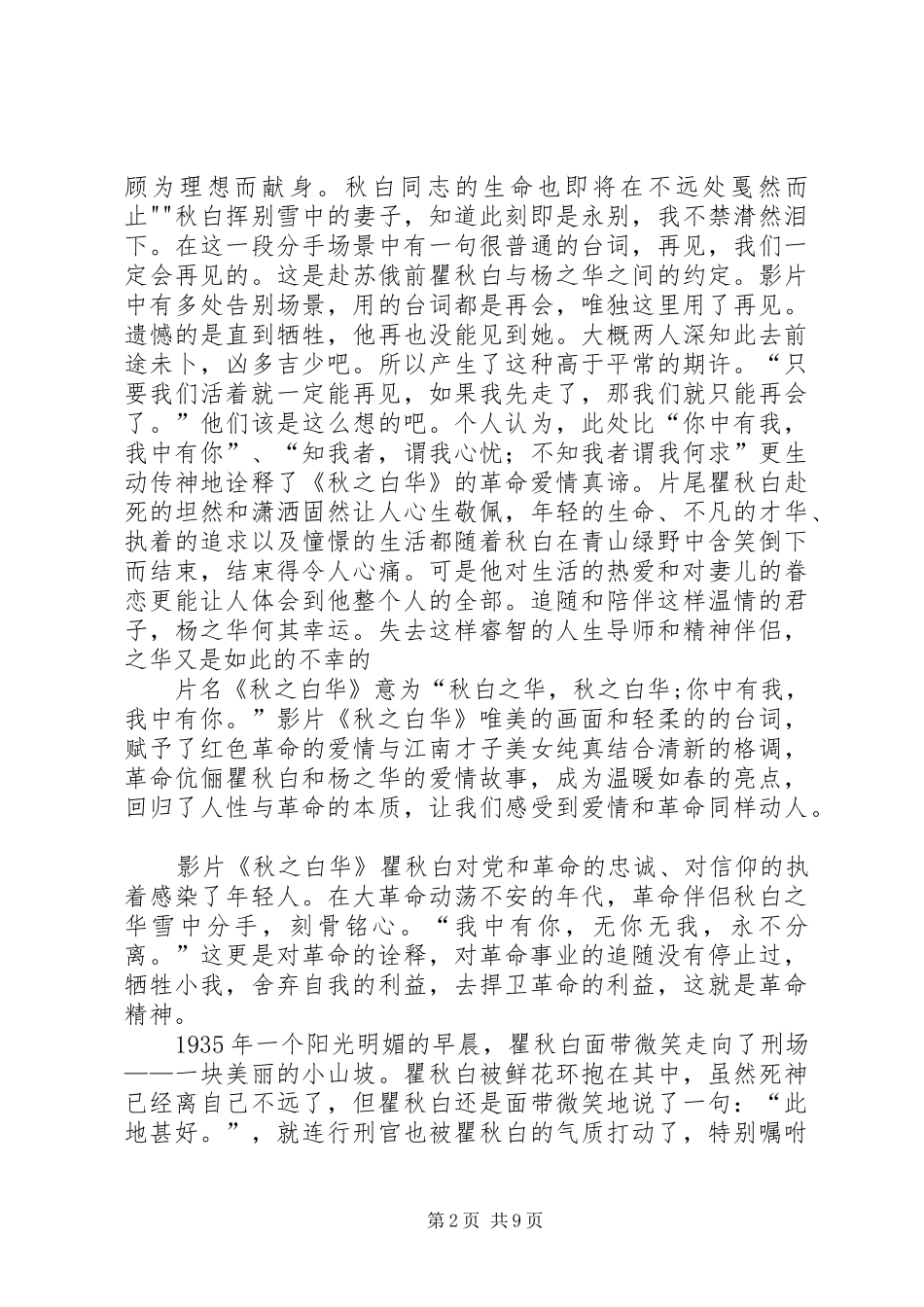 顾为理想而献身。秋白同志的生命也即将在不远处戛然而止""秋白挥别雪中的妻子，知道此刻即是永别，我不禁潸然泪下。在这一段分手场景中有一句很普通的台词，再见，我们一定会再见的。这是赴苏俄前瞿秋白与杨之华之间的约定。影片中有多处告别场景，用的台词都是再会，唯独这里用了再见。遗憾的是直到牺牲，他再也没能见到她。大概两人深知此去前途未卜，凶多吉少吧。所以产生了这种高于平常的期许。“只要我们活着就一定能再见，如果我先走了，那我们就只能再会了。”他们该是这么想的吧。个人认为，此处比“你中有我，我中有你”、“知我者，谓我心忧；不知我者谓我何求”更生动传神地诠释了《秋之白华》的革命爱情真谛。片尾瞿秋白赴死的坦然和潇洒固然让人心生敬佩，年轻的生命、不凡的才华、执着的追求以及憧憬的生活都随着秋白在青山绿野中含笑倒下而结束，结束得令人心痛。可是他对生活的热爱和对妻儿的眷恋更能让人体会到他整个人的全部。追随和陪伴这样温情的君子，杨之华何其幸运。失去这样睿智的人生导师和精神伴侣，之华又是如此的不幸的

片名《秋之白华》意为“秋白之华，秋之白华;你中有我，我中有你。”影片《秋之白华》唯美的画面和轻柔的的台词，赋予了红色革命的爱情与江南才子美女纯真结合清新的格调，革命伉俪瞿秋白和杨之华的爱情故事，成为温暖如春的亮点，回归了人性与革命的本质，让我们感受到爱情和革命同样动人。

影片《秋之白华》瞿秋白对党和革命的忠诚、对信仰的执着感染了年轻人。在大革命动荡不安的年代，革命伴侣秋白之华雪中分手，刻骨铭心。“我中有你，无你无我，永不分离。”这更是对革命的诠释，对革命事业的追随没有停止过，牺牲小我，舍弃自我的利益，去捍卫革命的利益，这就是革命精神。

1935年一个阳光明媚的早晨，瞿秋白面带微笑走向了刑场——一块美丽的小山坡。瞿秋白被鲜花环抱在其中，虽然死神已经离自己不远了，但瞿秋白还是面带微笑地说了一句：“此地甚好。”，就连行刑官也被瞿秋白的气质打动了，特别嘱咐

第2页 共9页